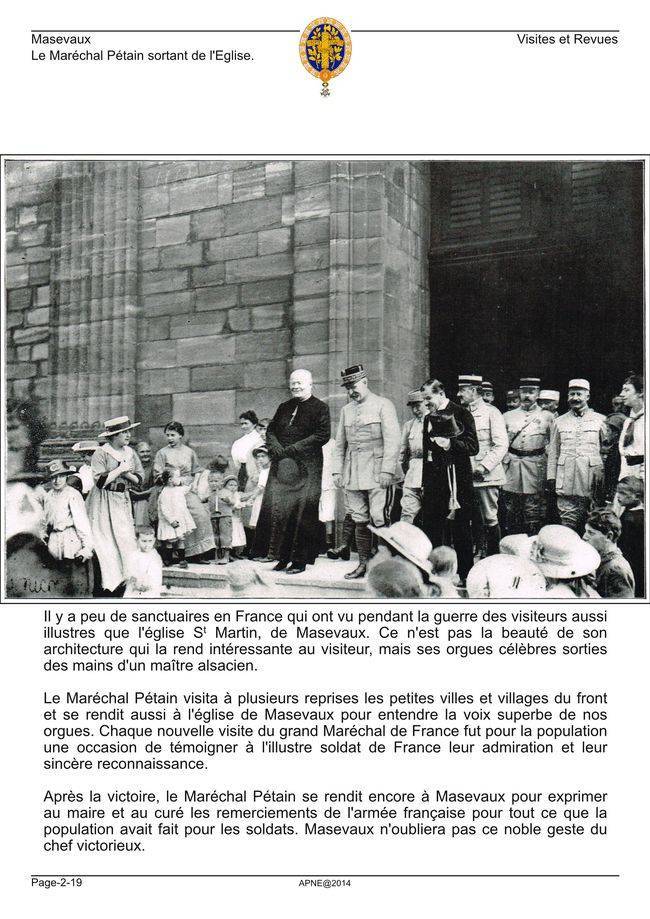 Masevaux
Le Maréchal Pétain sortant de l'Eglise.

Visites et Revues

Il y a peu de sanctuaires en France qui ont vu pendant la guerre des visiteurs aussi illustres que l'église S$^t$ Martin, de Masevaux. Ce n'est pas la beauté de son architecture qui la rend intéressante au visiteur, mais ses orgues célèbres sorties des mains d'un maître alsacien.

Le Maréchal Pétain visita à plusieurs reprises les petites villes et villages du front et se rendit aussi à l'église de Masevaux pour entendre la voix superbe de nos orgues. Chaque nouvelle visite du grand Maréchal de France fut pour la population une occasion de témoigner à l'illustre soldat de France leur admiration et leur sincère reconnaissance.

Après la victoire, le Maréchal Pétain se rendit encore à Masevaux pour exprimer au maire et au curé les remerciements de l'armée française pour tout ce que la population avait fait pour les soldats. Masevaux n'oubliera pas ce noble geste du chef victorieux.

Page-2-19

APNE@2014